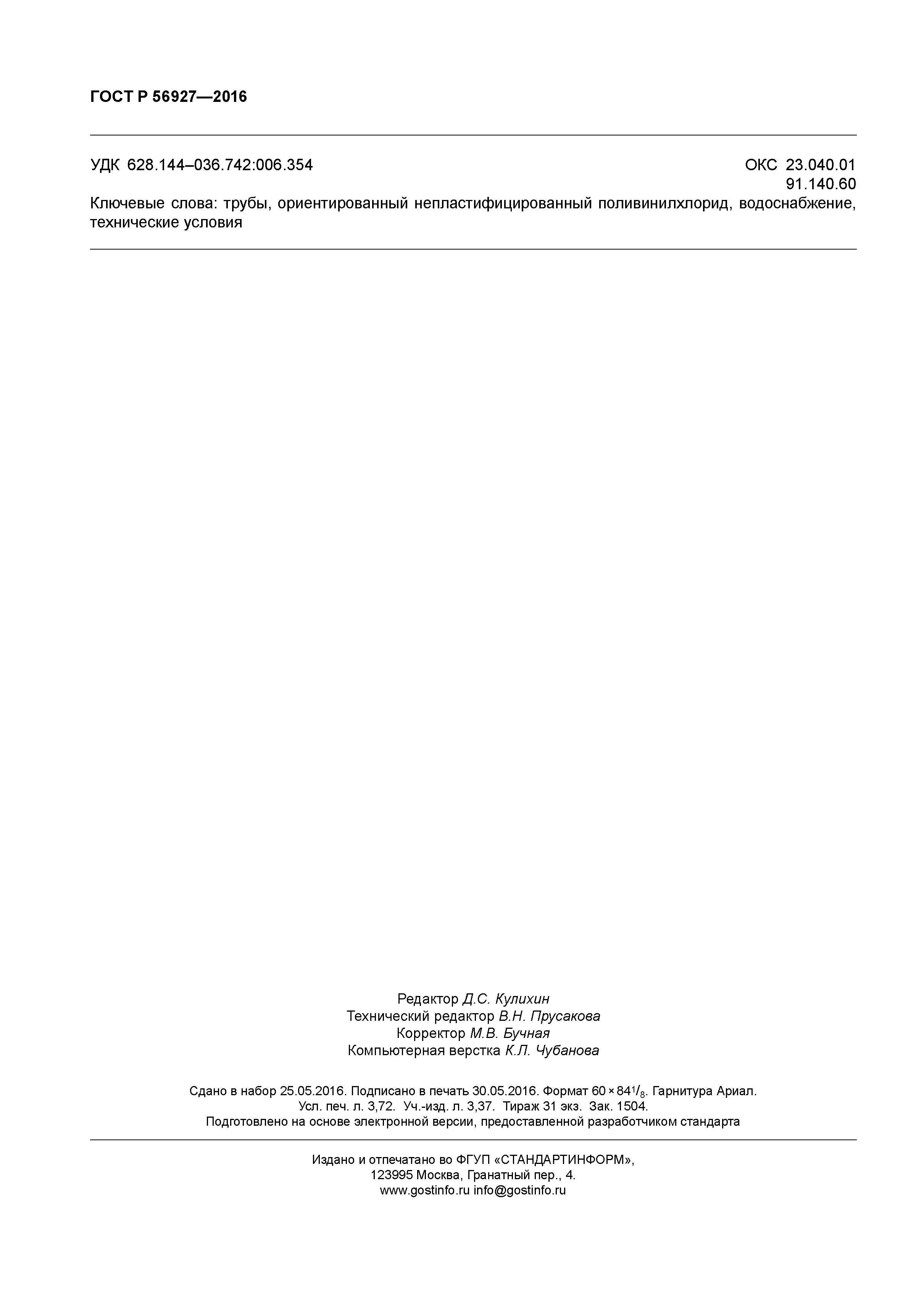 ГОСТ Р 56927—2016

УДК 628.144–036.742:006.354

ОКС 23.040.01
91.140.60

Ключевые слова: трубы, ориентированный непластифицированный поливинилхлорид, водоснабжение, технические условия

Редактор Д.С. Кулихин
Технический редактор В.Н. Прусакова
Корректор М.В. Бучная
Компьютерная верстка К.Л. Чубанова

Сдано в набор 25.05.2016. Подписано в печать 30.05.2016. Формат $60 \times 84^1/_8$. Гарнитура Ариал.
Усл. печ. л. 3,72. Уч.-изд. л. 3,37. Тираж 31 экз. Зак. 1504.
Подготовлено на основе электронной версии, предоставленной разработчиком стандарта

Издано и отпечатано во ФГУП «СТАНДАРТИНФОРМ»,
123995 Москва, Гранатный пер., 4.
www.gostinfo.ru info@gostinfo.ru